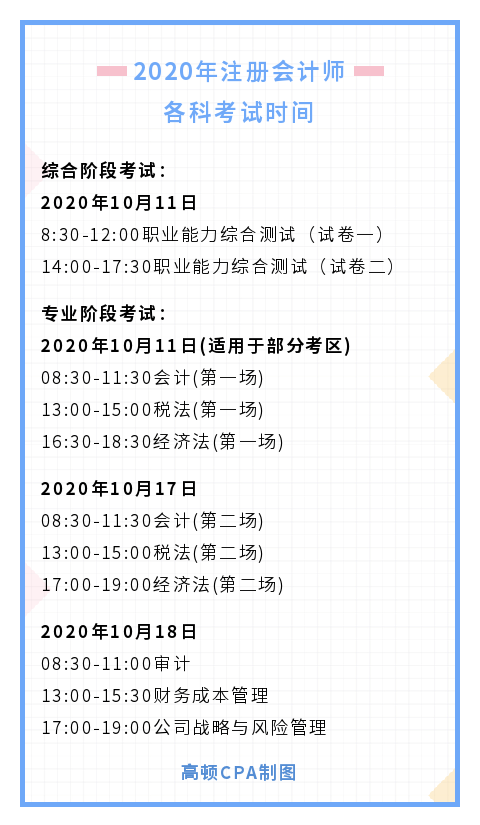 2020年注册会计师
各科考试时间

综合阶段考试：
2020年10月11日
8:30-12:00职业能力综合测试（试卷一）
14:00-17:30职业能力综合测试（试卷二）

专业阶段考试：
2020年10月11日(适用于部分考区)
08:30-11:30会计(第一场)
13:00-15:00税法(第一场)
16:30-18:30经济法(第一场)

2020年10月17日
08:30-11:30会计(第二场)
13:00-15:00税法(第二场)
17:00-19:00经济法(第二场)

2020年10月18日
08:30-11:00审计
13:00-15:30财务成本管理
17:00-19:00公司战略与风险管理

高顿CPA制图